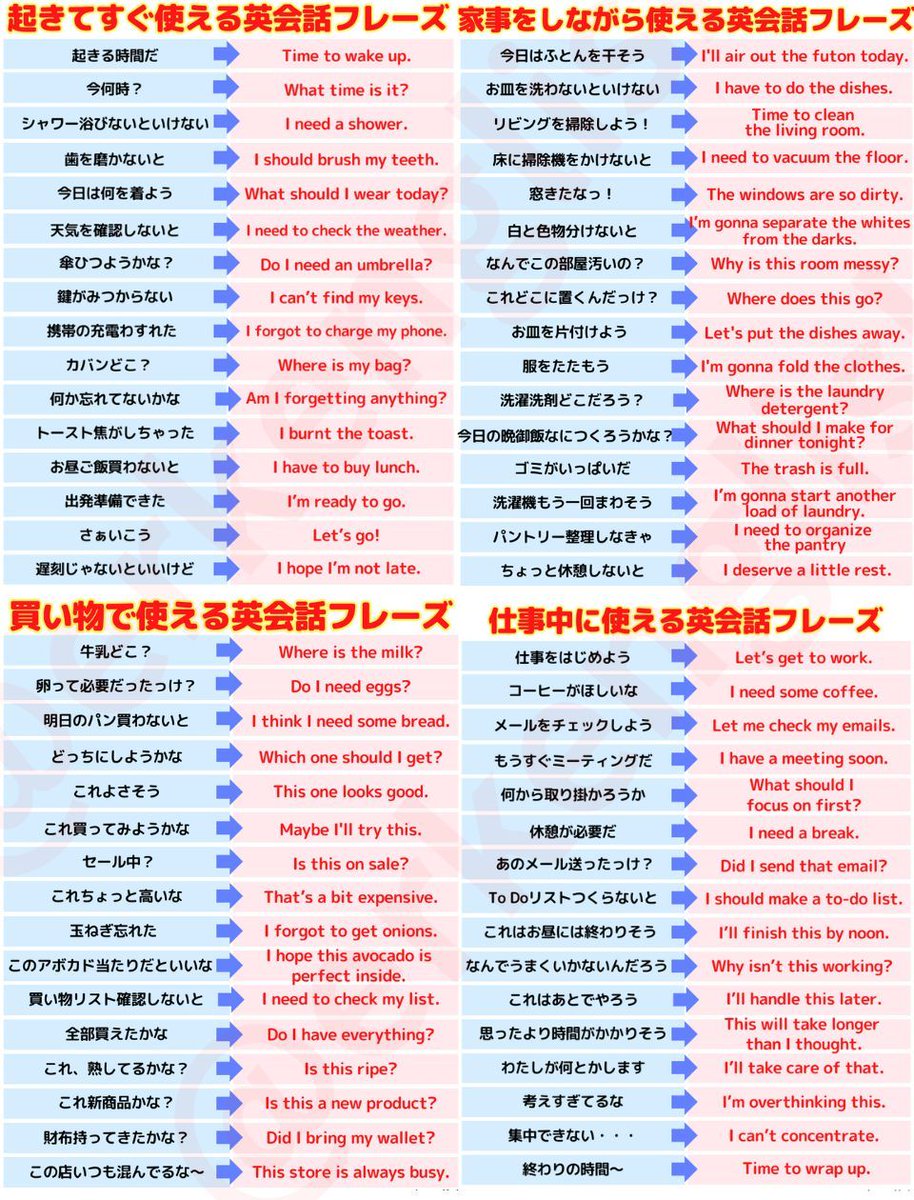 起きてすぐ使える英会話フレーズ

起きる時間だ Time to wake up.
今何時？ What time is it?
シャワー浴びないといけない I need a shower.
歯を磨かないと I should brush my teeth.
今日は何を着よう What should I wear today?
天気を確認しないと I need to check the weather.
傘ひつようかな？ Do I need an umbrella?
鍵がみつからない I can't find my keys.
携帯の充電わすれた I forgot to charge my phone.
カバンどこ？ Where is my bag?
何か忘れてないかな Am I forgetting anything?
トースト焦がしちゃった I burnt the toast.
お昼ご飯買わないと I have to buy lunch.
出発準備できた I'm ready to go.
さぁいこう Let's go!
遅刻じゃないといいけど I hope I'm not late.

家事をしながら使える英会話フレーズ

今日はふとんを干そう I'll air out the futon today.
お皿を洗わないといけない I have to do the dishes.
リビングを掃除しよう！ Time to clean the living room.
床に掃除機をかけないと I need to vacuum the floor.
窓きたなっ！ The windows are so dirty.
白と色物分けないと I'm gonna separate the whites from the darks.
なんでこの部屋汚いの？ Why is this room messy?
これどこに置くんだっけ？ Where does this go?
お皿を片付けよう Let's put the dishes away.
服をたたもう I'm gonna fold the clothes.
洗濯洗剤どこだろう？ Where is the laundry detergent?
今日の晩御飯なにつくろうかな？ What should I make for dinner tonight?
ゴミがいっぱいだ The trash is full.
洗濯機もう一回まわそう I'm gonna start another load of laundry.
パントリー整理しなきゃ I need to organize the pantry
ちょっと休憩しないと I deserve a little rest.

買い物で使える英会話フレーズ

牛乳どこ？ Where is the milk?
卵って必要だったっけ？ Do I need eggs?
明日のパン買わないと I think I need some bread.
どっちにしようかな Which one should I get?
これよさそう This one looks good.
これ買ってみようかな Maybe I'll try this.
セール中？ Is this on sale?
これちょっと高いな That's a bit expensive.
玉ねぎ忘れた I forgot to get onions.
このアボカド当たりだといいな I hope this avocado is perfect inside.
買い物リスト確認しないと I need to check my list.
全部買えたかな Do I have everything?
これ、熟してるかな？ Is this ripe?
これ新商品かな？ Is this a new product?
財布持ってきたかな？ Did I bring my wallet?
この店いつも混んでるな〜 This store is always busy.

仕事中に使える英会話フレーズ

仕事をはじめよう Let's get to work.
コーヒーがほしいな I need some coffee.
メールをチェックしよう Let me check my emails.
もうすぐミーティングだ I have a meeting soon.
何から取り掛かろうか What should I focus on first?
休憩が必要だ I need a break.
あのメール送ったっけ？ Did I send that email?
To Doリストつくらないと I should make a to-do list.
これはお昼には終わりそう I'll finish this by noon.
なんでうまくいかないんだろう Why isn't this working?
これはあとでやろう I'll handle this later.
思ったより時間がかかりそう This will take longer than I thought.
わたしが何とかします I'll take care of that.
考えすぎてるな I'm overthinking this.
集中できない・・・ I can't concentrate.
終わりの時間〜 Time to wrap up.